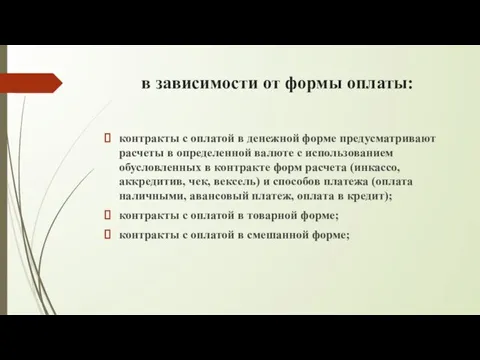 в зависимости от формы оплаты:

 контракты с оплатой в денежной форме предусматривают расчеты в определенной валюте с использованием обусловленных в контракте форм расчета (инкассо, аккредитив, чек, вексель) и способов платежа (оплата наличными, авансовый платеж, оплата в кредит);

 контракты с оплатой в товарной форме;

 контракты с оплатой в смешанной форме;